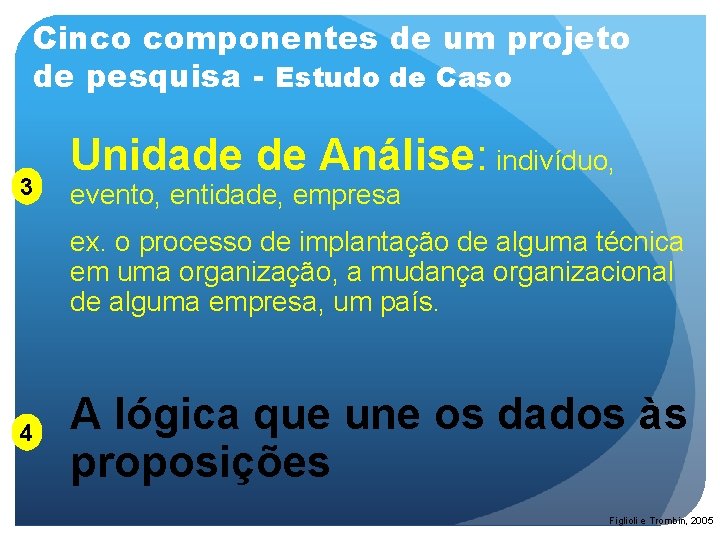 Cinco componentes de um projeto de pesquisa - Estudo de Caso

3

Unidade de Análise: indivíduo, evento, entidade, empresa

ex. o processo de implantação de alguma técnica em uma organização, a mudança organizacional de alguma empresa, um país.

4

A lógica que une os dados às proposições

Figlioli e Trombin, 2005